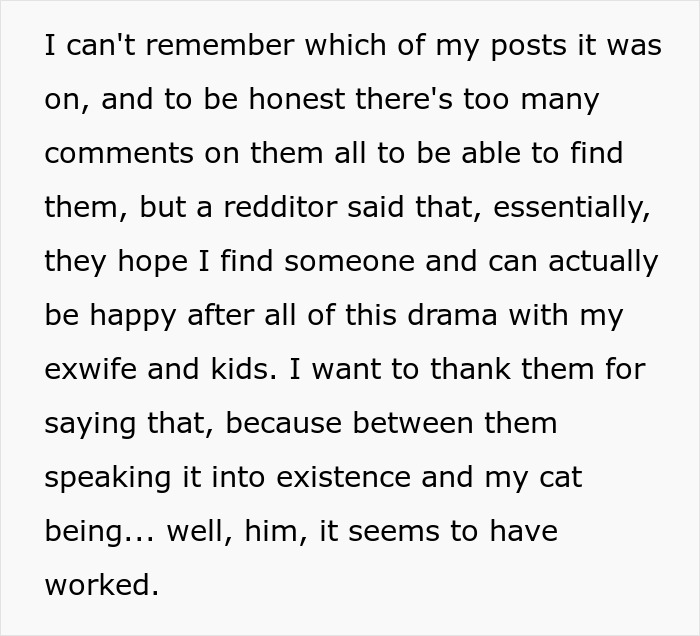 I can't remember which of my posts it was on, and to be honest there's too many comments on them all to be able to find them, but a redditor said that, essentially, they hope I find someone and can actually be happy after all of this drama with my exwife and kids. I want to thank them for saying that, because between them speaking it into existence and my cat being... well, him, it seems to have worked.